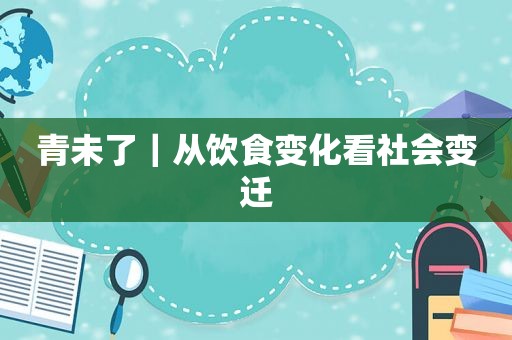 青未了｜从饮食变化看社会变迁